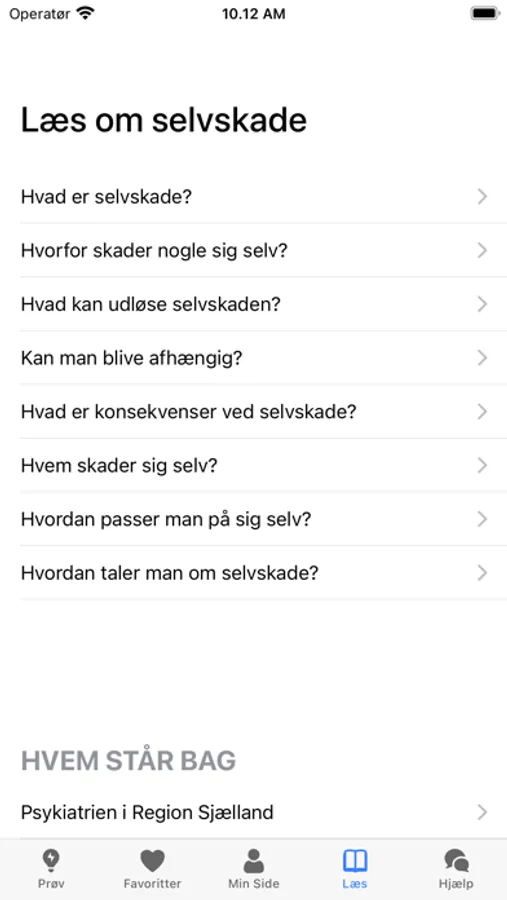 Operatør 10.12 AM

Læs om selvskade

Hvad er selvskade?

Hvorfor skader nogle sig selv?

Hvad kan udløse selvskaden?

Kan man blive afhængig?

Hvad er konsekvenser ved selvskade?

Hvem skader sig selv?

Hvordan passer man på sig selv?

Hvordan taler man om selvskade?

HVEM STÅR BAG

Psykiatrien i Region Sjælland

Prøv Favoritter Min Side Læs Hjælp